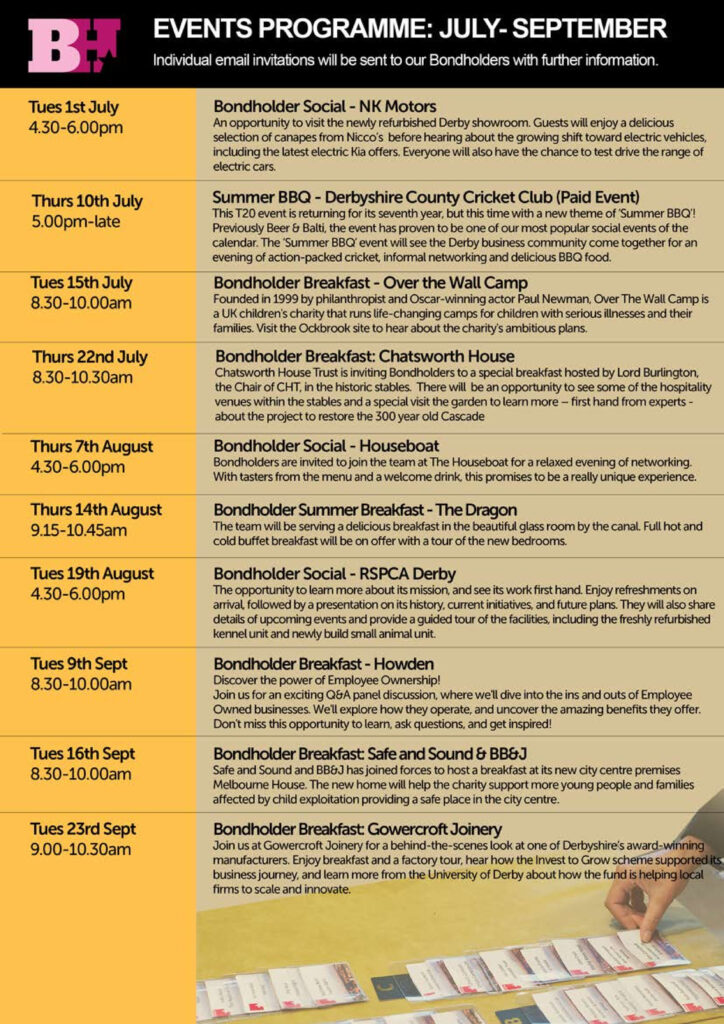 BH

EVENTS PROGRAMME: JULY- SEPTEMBER

Individual email invitations will be sent to our Bondholders with further information.

Tues 1st July
4.30-6.00pm

Bondholder Social - NK Motors
An opportunity to visit the newly refurbished Derby showroom. Guests will enjoy a delicious selection of canapes from Nicco's before hearing about the growing shift toward electric vehicles, including the latest electric Kia offers. Everyone will also have the chance to test drive the range of electric cars.

Thurs 10th July
5.00pm-late

Summer BBQ - Derbyshire County Cricket Club (Paid Event)
This T20 event is returning for its seventh year, but this time with a new theme of 'Summer BBQ'! Previously Beer & Balti, the event has proven to be one of our most popular social events of the calendar. The 'Summer BBQ' event will see the Derby business community come together for an evening of action-packed cricket, informal networking and delicious BBQ food.

Tues 15th July
8.30-10.00am

Bondholder Breakfast - Over the Wall Camp
Founded in 1999 by philanthropist and Oscar-winning actor Paul Newman, Over The Wall Camp is a UK children's charity that runs life-changing camps for children with serious illnesses and their families. Visit the Ockbrook site to hear about the charity's ambitious plans.

Thurs 22nd July
8.30-10.30am

Bondholder Breakfast: Chatsworth House
Chatsworth House Trust is inviting Bondholders to a special breakfast hosted by Lord Burlington, the Chair of CHT, in the historic stables. There will be an opportunity to see some of the hospitality venues within the stables and a special visit the garden to learn more – first hand from experts - about the project to restore the 300 year old Cascade

Thurs 7th August
4.30-6.00pm

Bondholder Social - Houseboat
Bondholders are invited to join the team at The Houseboat for a relaxed evening of networking. With tasters from the menu and a welcome drink, this promises to be a really unique experience.

Thurs 14th August
9.15-10.45am

Bondholder Summer Breakfast - The Dragon
The team will be serving a delicious breakfast in the beautiful glass room by the canal. Full hot and cold buffet breakfast will be on offer with a tour of the new bedrooms.

Tues 19th August
4.30-6.00pm

Bondholder Social - RSPCA Derby
The opportunity to learn more about its mission, and see its work first hand. Enjoy refreshments on arrival, followed by a presentation on its history, current initiatives, and future plans. They will also share details of upcoming events and provide a guided tour of the facilities, including the freshly refurbished kennel unit and newly build small animal unit.

Tues 9th Sept
8.30-10.00am

Bondholder Breakfast - Howden
Discover the power of Employee Ownership!
Join us for an exciting Q&A panel discussion, where we'll dive into the ins and outs of Employee Owned businesses. We'll explore how they operate, and uncover the amazing benefits they offer. Don't miss this opportunity to learn, ask questions, and get inspired!

Tues 16th Sept
8.30-10.00am

Bondholder Breakfast: Safe and Sound & BB&J
Safe and Sound and BB&J has joined forces to host a breakfast at its new city centre premises Melbourne House. The new home will help the charity support more young people and families affected by child exploitation providing a safe place in the city centre.

Tues 23rd Sept
9.00-10.30am

Bondholder Breakfast: Gowercroft Joinery
Join us at Gowercroft Joinery for a behind-the-scenes look at one of Derbyshire's award-winning manufacturers. Enjoy breakfast and a factory tour, hear how the Invest to Grow scheme supported its business journey, and learn more from the University of Derby about how the fund is helping local firms to scale and innovate.